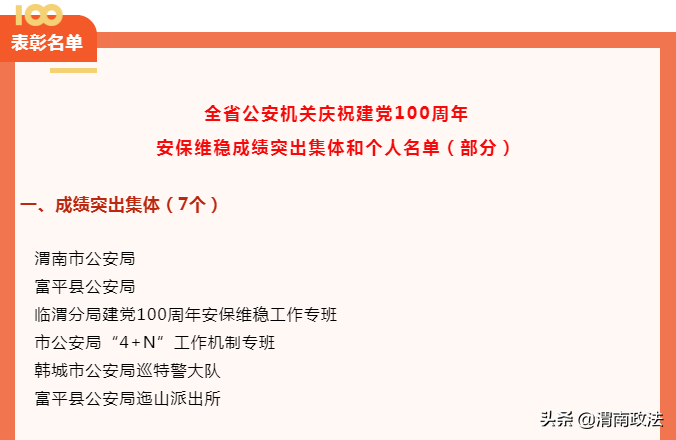 100
表彰名单

全省公安机关庆祝建党100周年
安保维稳成绩突出集体和个人名单（部分）

一、成绩突出集体（7个）

渭南市公安局
富平县公安局
临渭分局建党100周年安保维稳工作专班
市公安局“4+N”工作机制专班
韩城市公安局巡特警大队
富平县公安局迤山派出所

头条 @渭南政法